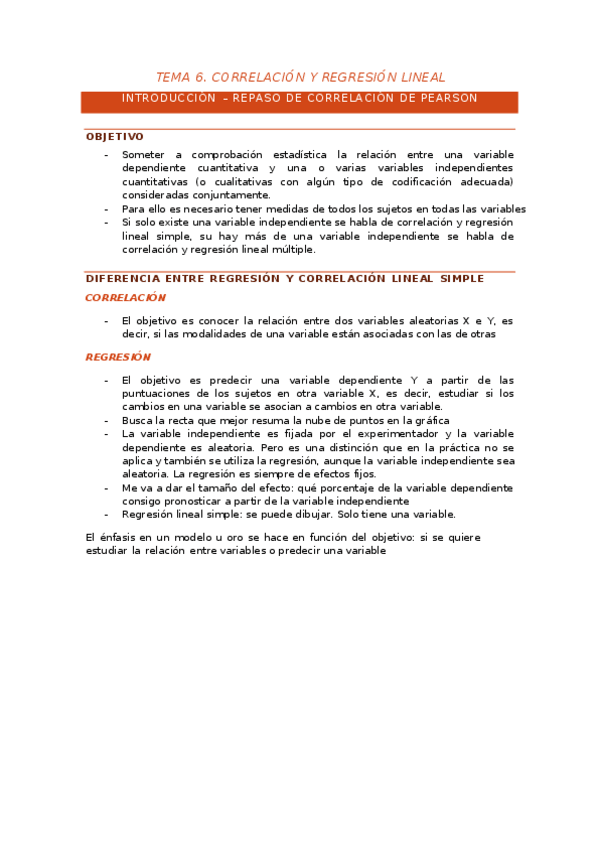 TEMA 6. CORRELACIÓN Y REGRESIÓN LINEAL

INTRODUCCIÓN – REPASO DE CORRELACIÓN DE PEARSON

OBJETIVO

- Someter a comprobación estadística la relación entre una variable dependiente cuantitativa y una o varias variables independientes cuantitativas (o cualitativas con algún tipo de codificación adecuada) consideradas conjuntamente.
- Para ello es necesario tener medidas de todos los sujetos en todas las variables
- Si solo existe una variable independiente se habla de correlación y regresión lineal simple, su hay más de una variable independiente se habla de correlación y regresión lineal múltiple.

DIFERENCIA ENTRE REGRESIÓN Y CORRELACIÓN LINEAL SIMPLE

CORRELACIÓN

- El objetivo es conocer la relación entre dos variables aleatorias X e Y, es decir, si las modalidades de una variable están asociadas con las de otras

REGRESIÓN

- El objetivo es predecir una variable dependiente Y a partir de las puntuaciones de los sujetos en otra variable X, es decir, estudiar si los cambios en una variable se asocian a cambios en otra variable.
- Busca la recta que mejor resuma la nube de puntos en la gráfica
- La variable independiente es fijada por el experimentador y la variable dependiente es aleatoria. Pero es una distinción que en la práctica no se aplica y también se utiliza la regresión, aunque la variable independiente sea aleatoria. La regresión es siempre de efectos fijos.
- Me va a dar el tamaño del efecto: qué porcentaje de la variable dependiente consigo pronosticar a partir de la variable independiente
- Regresión lineal simple: se puede dibujar. Solo tiene una variable.

El énfasis en un modelo u oro se hace en función del objetivo: si se quiere estudiar la relación entre variables o predecir una variable